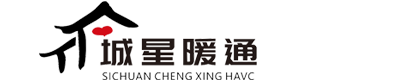 城星暖通
SICHUAN CHENG XING HAVC